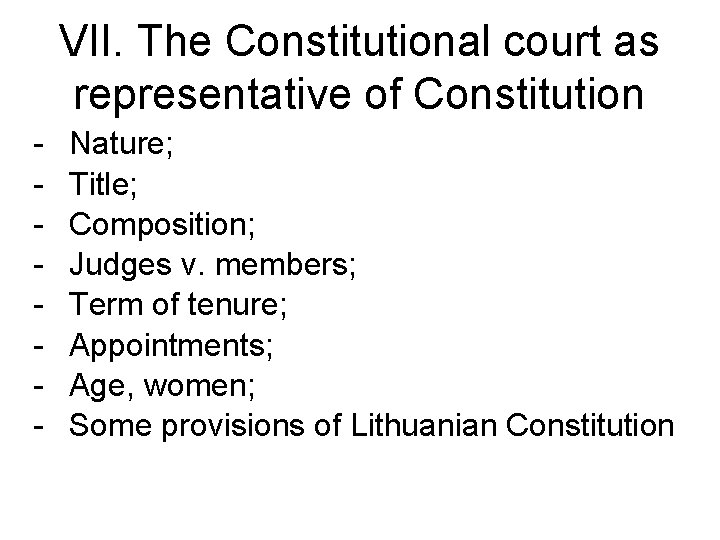 VII. The Constitutional court as representative of Constitution

- Nature;
- Title;
- Composition;
- Judges v. members;
- Term of tenure;
- Appointments;
- Age, women;
- Some provisions of Lithuanian Constitution